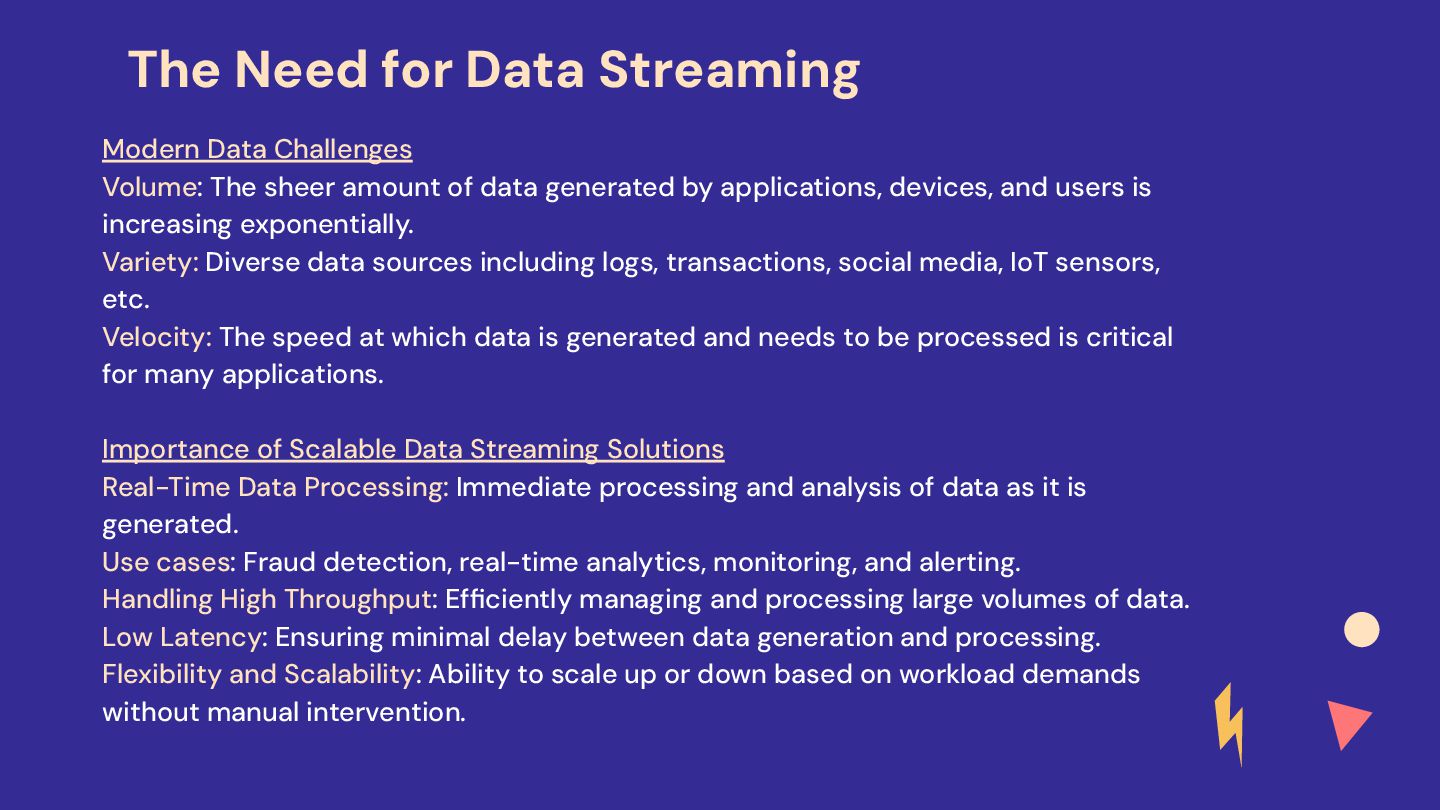 The Need for Data Streaming

Modern Data Challenges
Volume: The sheer amount of data generated by applications, devices, and users is increasing exponentially.
Variety: Diverse data sources including logs, transactions, social media, IoT sensors, etc.
Velocity: The speed at which data is generated and needs to be processed is critical for many applications.

Importance of Scalable Data Streaming Solutions
Real-Time Data Processing: Immediate processing and analysis of data as it is generated.
Use cases: Fraud detection, real-time analytics, monitoring, and alerting.
Handling High Throughput: Efficiently managing and processing large volumes of data.
Low Latency: Ensuring minimal delay between data generation and processing.
Flexibility and Scalability: Ability to scale up or down based on workload demands without manual intervention.